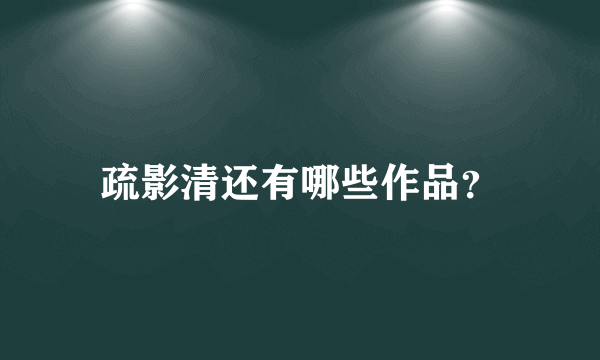 疏影清还有哪些作品？